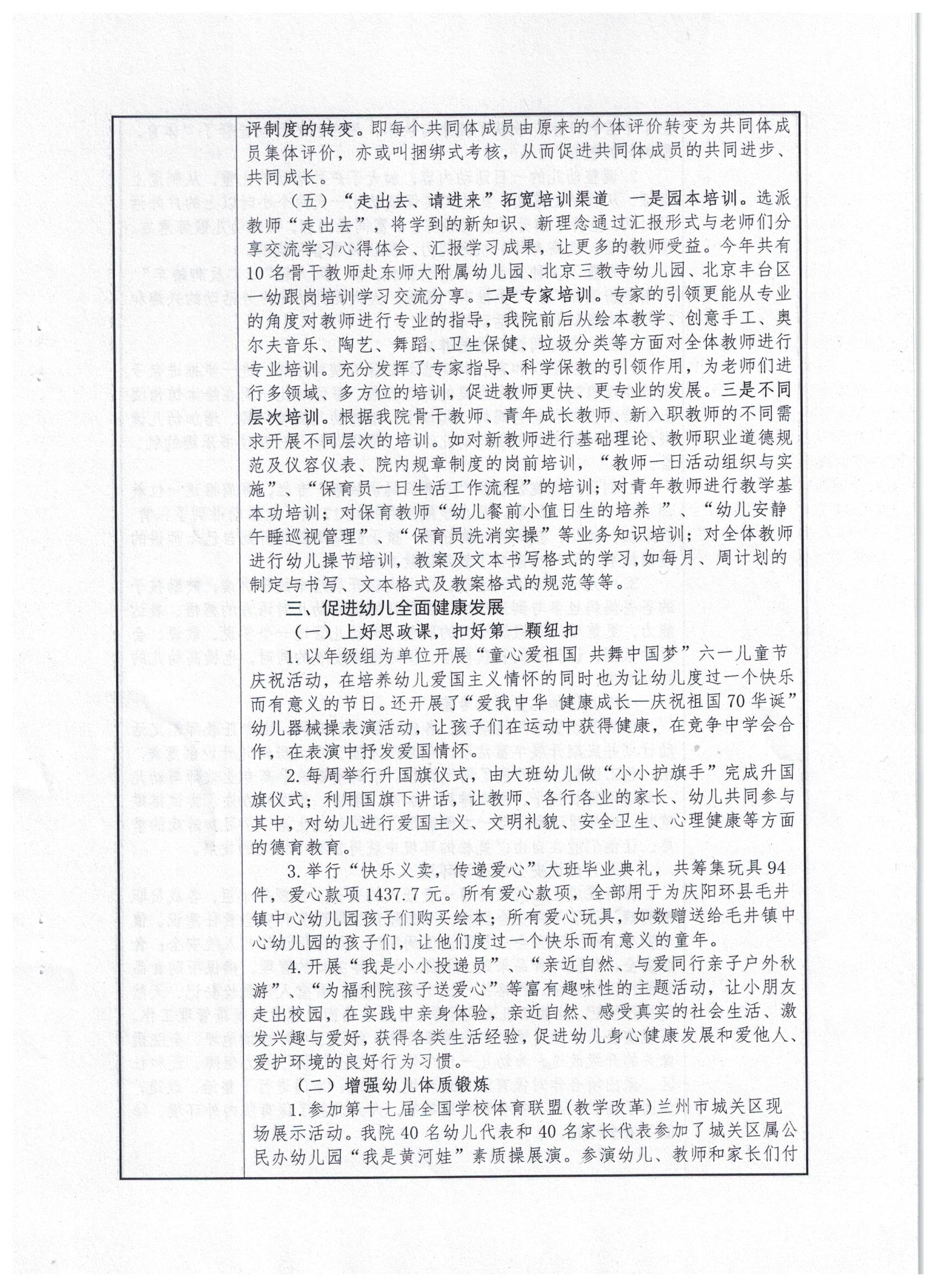 评制度的转变。即每个共同体成员由原来的个体评价转变为共同体成员集体评价，亦或叫捆绑式考核，从而促进共同体成员的共同进步、共同成长。

（五）“走出去、请进来”拓宽培训渠道 一是园本培训。选派教师“走出去”，将学到的新知识、新理念通过汇报形式与老师们分享交流学习心得体会、汇报学习成果，让更多的教师受益。今年共有10名骨干教师赴东师大附属幼儿园、北京三教寺幼儿园、北京丰台区一幼跟岗培训学习交流分享。二是专家培训。专家的引领更能从专业的角度对教师进行专业的指导，我院前后从绘本教学、创意手工、奥尔夫音乐、陶艺、舞蹈、卫生保健、垃圾分类等方面对全体教师进行专业培训。充分发挥了专家指导、科学保教的引领作用，为老师们进行多领域、多方位的培训，促进教师更快、更专业的发展。三是不同层次培训。根据我院骨干教师、青年成长教师、新入职教师的不同需求开展不同层次的培训。如对新教师进行基础理论、教师职业道德规范及仪容仪表、院内规章制度的岗前培训，“教师一日活动组织与实施”、“保育员一日生活工作流程”的培训；对青年教师进行教学基本功培训；对保育教师“幼儿餐前小值日生的培养 ”、“幼儿安静午睡巡视管理”、“保育员洗消实操”等业务知识培训；对全体教师进行幼儿操节培训，教案及文本书写格式的学习，如每月、周计划的制定与书写、文本格式及教案格式的规范等等。

三、促进幼儿全面健康发展

（一）上好思政课，扣好第一颗纽扣

1.以年级组为单位开展“童心爱祖国 共舞中国梦”六一儿童节庆祝活动，在培养幼儿爱国主义情怀的同时也为让幼儿度过一个快乐而有意义的节日。还开展了“爱我中华 健康成长—庆祝祖国70华诞”幼儿器械操表演活动，让孩子们在运动中获得健康，在竞争中学会合作，在表演中抒发爱国情怀。

2.每周举行升国旗仪式，由大班幼儿做“小小护旗手”完成升国旗仪式；利用国旗下讲话，让教师、各行各业的家长、幼儿共同参与其中，对幼儿进行爱国主义、文明礼貌、安全卫生、心理健康等方面的德育教育。

3.举行“快乐义卖，传递爱心”大班毕业典礼，共筹集玩具94件，爱心款项1437.7元。所有爱心款项，全部用于为庆阳环县毛井镇中心幼儿园孩子们购买绘本；所有爱心玩具，如数赠送给毛井镇中心幼儿园的孩子们，让他们度过一个快乐而有意义的童年。

4.开展“我是小小投递员”、“亲近自然、与爱同行亲子户外秋游”、“为福利院孩子送爱心”等富有趣味性的主题活动，让小朋友走出校园，在实践中亲身体验，亲近自然、感受真实的社会生活、激发兴趣与爱好，获得各类生活经验，促进幼儿身心健康发展和爱他人、爱护环境的良好行为习惯。

（二）增强幼儿体质锻炼

1.参加第十七届全国学校体育联盟(教学改革)兰州市城关区现场展示活动。我院40名幼儿代表和40名家长代表参加了城关区属公民办幼儿园“我是黄河娃”素质操展演。参演幼儿、教师和家长们付